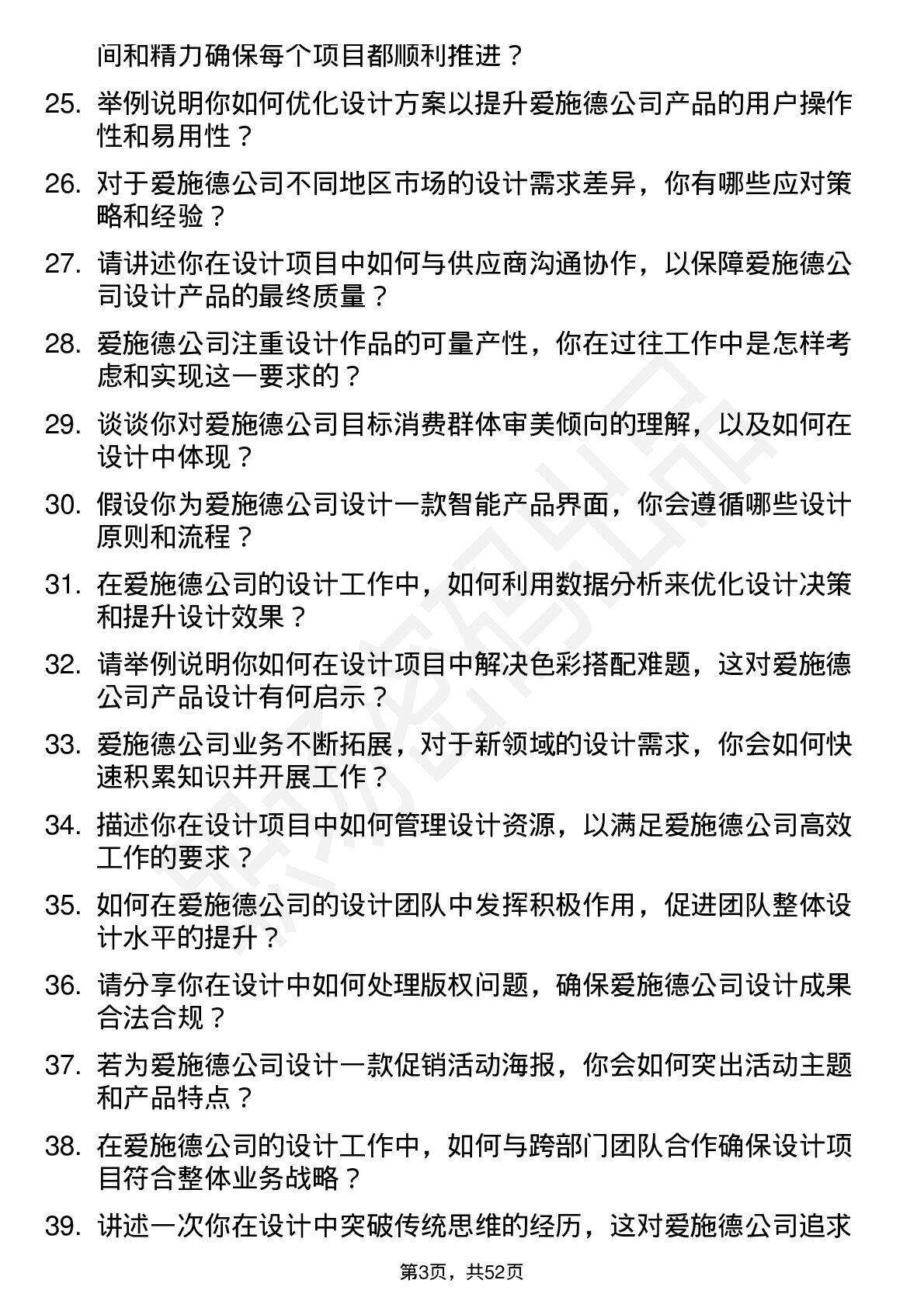 间和精力确保每个项目都顺利推进？

25. 举例说明你如何优化设计方案以提升爱施德公司产品的用户操作性和易用性？

26. 对于爱施德公司不同地区市场的设计需求差异，你有哪些应对策略和经验？

27. 请讲述你在设计项目中如何与供应商沟通协作，以保障爱施德公司设计产品的最终质量？

28. 爱施德公司注重设计作品的可量产性，你在过往工作中是怎样考虑和实现这一要求的？

29. 谈谈你对爱施德公司目标消费群体审美倾向的理解，以及如何在设计中体现？

30. 假设你为爱施德公司设计一款智能产品界面，你会遵循哪些设计原则和流程？

31. 在爱施德公司的设计工作中，如何利用数据分析来优化设计决策和提升设计效果？

32. 请举例说明你如何在设计项目中解决色彩搭配难题，这对爱施德公司产品设计有何启示？

33. 爱施德公司业务不断拓展，对于新领域的设计需求，你会如何快速积累知识并开展工作？

34. 描述你在设计项目中如何管理设计资源，以满足爱施德公司高效工作的要求？

35. 如何在爱施德公司的设计团队中发挥积极作用，促进团队整体设计水平的提升？

36. 请分享你在设计中如何处理版权问题，确保爱施德公司设计成果合法合规？

37. 若为爱施德公司设计一款促销活动海报，你会如何突出活动主题和产品特点？

38. 在爱施德公司的设计工作中，如何与跨部门团队合作确保设计项目符合整体业务战略？

39. 讲述一次你在设计中突破传统思维的经历，这对爱施德公司追求

第3页，共52页